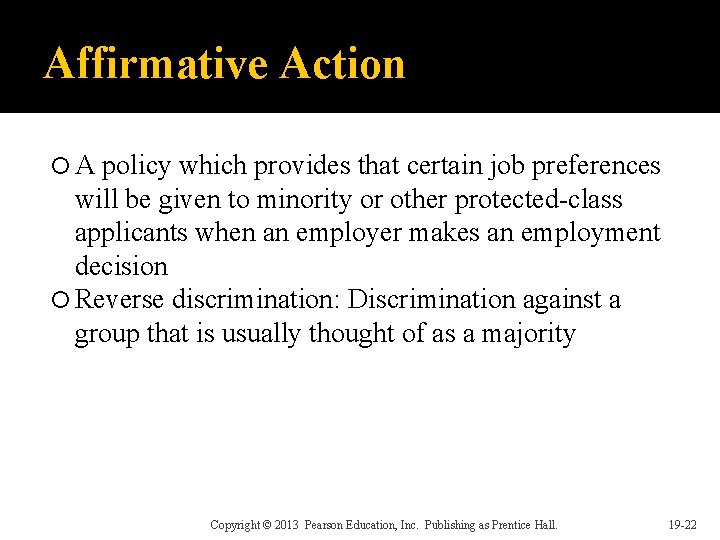 Affirmative Action

• A policy which provides that certain job preferences will be given to minority or other protected-class applicants when an employer makes an employment decision
• Reverse discrimination: Discrimination against a group that is usually thought of as a majority

Copyright © 2013 Pearson Education, Inc. Publishing as Prentice Hall.

19-22